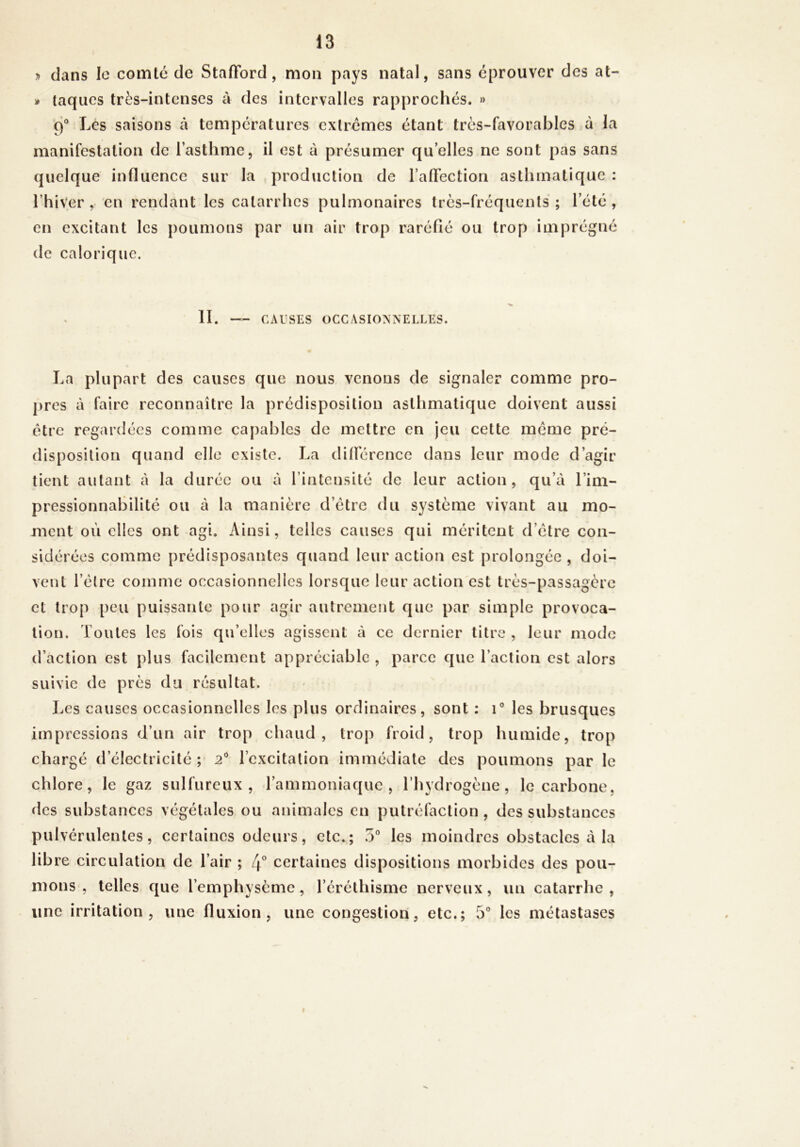 13

» dans le comté de Stafford, mon pays natal, sans éprouver des at-
» taques très-intenses à des intervalles rapprochés. »

9° Les saisons à températures extrêmes étant très-favorables à la manifestation de l'asthme, il est à présumer qu'elles ne sont pas sans quelque influence sur la production de l'affection asthmatique : l'hiver, en rendant les catarrhes pulmonaires très-fréquents ; l'été, en excitant les poumons par un air trop raréfié ou trop imprégné de calorique.

II. — CAUSES OCCASIONNELLES.

La plupart des causes que nous venons de signaler comme propres à faire reconnaître la prédisposition asthmatique doivent aussi être regardées comme capables de mettre en jeu cette même prédisposition quand elle existe. La différence dans leur mode d'agir tient autant à la durée ou à l'intensité de leur action, qu'à l'impressionnabilité ou à la manière d'être du système vivant au moment où elles ont agi. Ainsi, telles causes qui méritent d'être considérées comme prédisposantes quand leur action est prolongée, doivent l'être comme occasionnelles lorsque leur action est très-passagère et trop peu puissante pour agir autrement que par simple provocation. Toutes les fois qu'elles agissent à ce dernier titre, leur mode d'action est plus facilement appréciable, parce que l'action est alors suivie de près du résultat.

Les causes occasionnelles les plus ordinaires, sont : 1° les brusques impressions d'un air trop chaud, trop froid, trop humide, trop chargé d'électricité ; 2° l'excitation immédiate des poumons par le chlore, le gaz sulfureux, l'ammoniaque, l'hydrogène, le carbone, des substances végétales ou animales en putréfaction, des substances pulvérulentes, certaines odeurs, etc.; 3° les moindres obstacles à la libre circulation de l'air ; 4° certaines dispositions morbides des poumons, telles que l'emphysème, l'éréthisme nerveux, un catarrhe, une irritation, une fluxion, une congestion, etc.; 5° les métastases